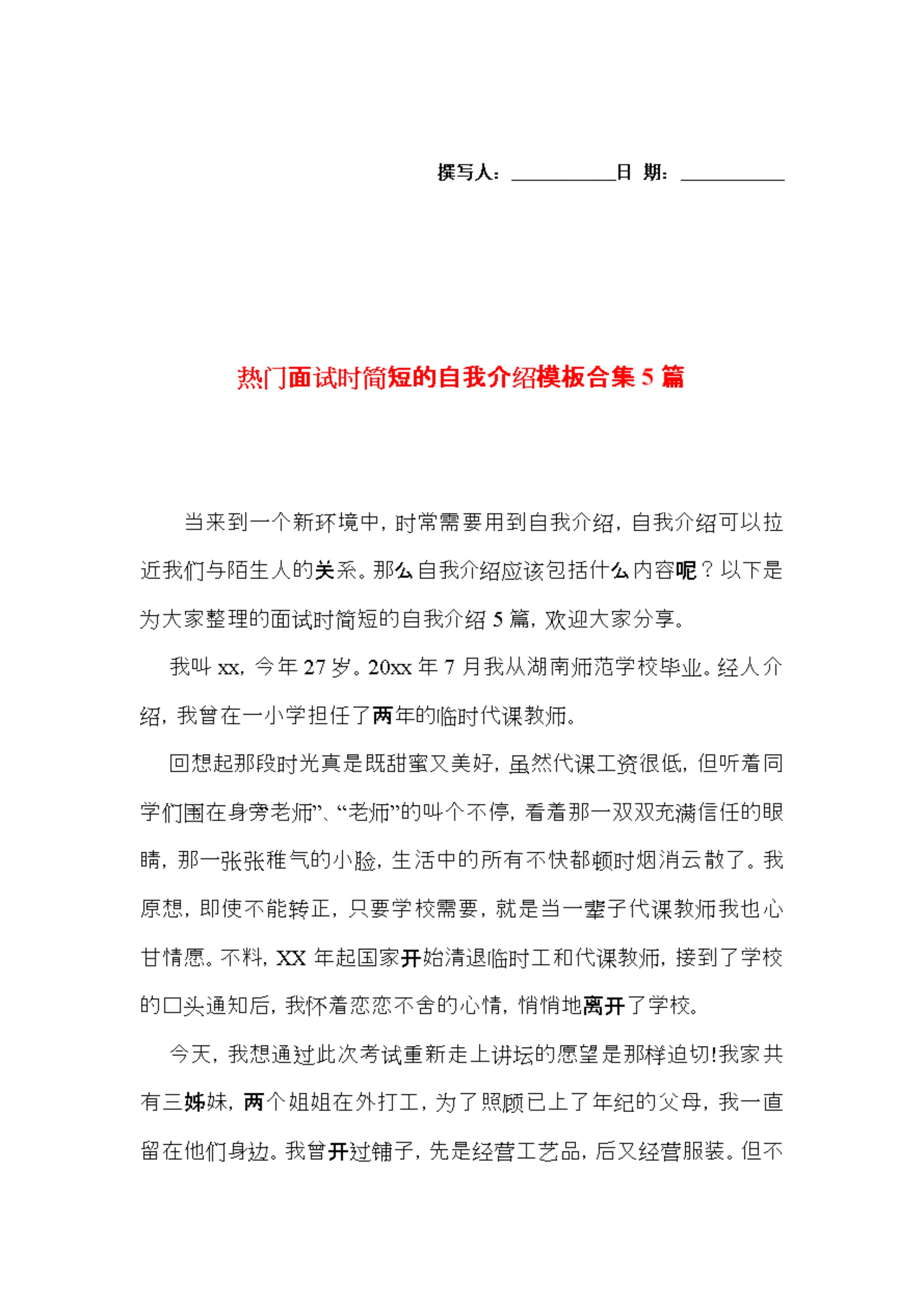 撰写人：__________日 期：__________

热门面试时简短的自我介绍模板合集5篇

当来到一个新环境中，时常需要用到自我介绍，自我介绍可以拉近我们与陌生人的关系。那么自我介绍应该包括什么内容呢？以下是为大家整理的面试时简短的自我介绍5篇，欢迎大家分享。

我叫xx，今年27岁。20xx年7月我从湖南师范学校毕业。经人介绍，我曾在一小学担任了两年的临时代课教师。

回想起那段时光真是既甜蜜又美好，虽然代课工资很低，但听着同学们围在身旁老师”、“老师”的叫个不停，看着那一双双充满信任的眼睛，那一张张稚气的小脸，生活中的所有不快都顿时烟消云散了。我原想，即使不能转正，只要学校需要，就是当一辈子代课教师我也心甘情愿。不料，XX年起国家开始清退临时工和代课教师，接到了学校的口头通知后，我怀着恋恋不舍的心情，悄悄地离开了学校。

今天，我想通过此次考试重新走上讲坛的愿望是那样迫切!我家共有三姊妹，两个姐姐在外打工，为了照顾已上了年纪的父母，我一直留在他们身边。我曾开过铺子，先是经营工艺品，后又经营服装。但不